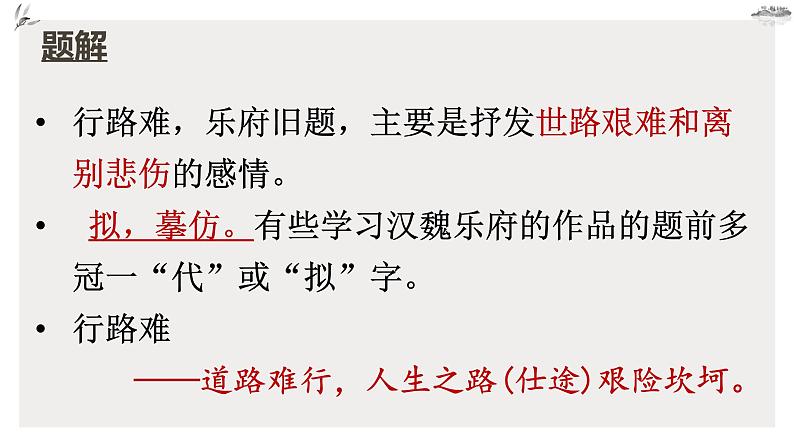 题解

• 行路难，乐府旧题，主要是抒发世路艰难和离别悲伤的感情。

• 拟，摹仿。有些学习汉魏乐府的作品的题前多冠一“代”或“拟”字。

• 行路难

——道路难行，人生之路（仕途）艰险坎坷。